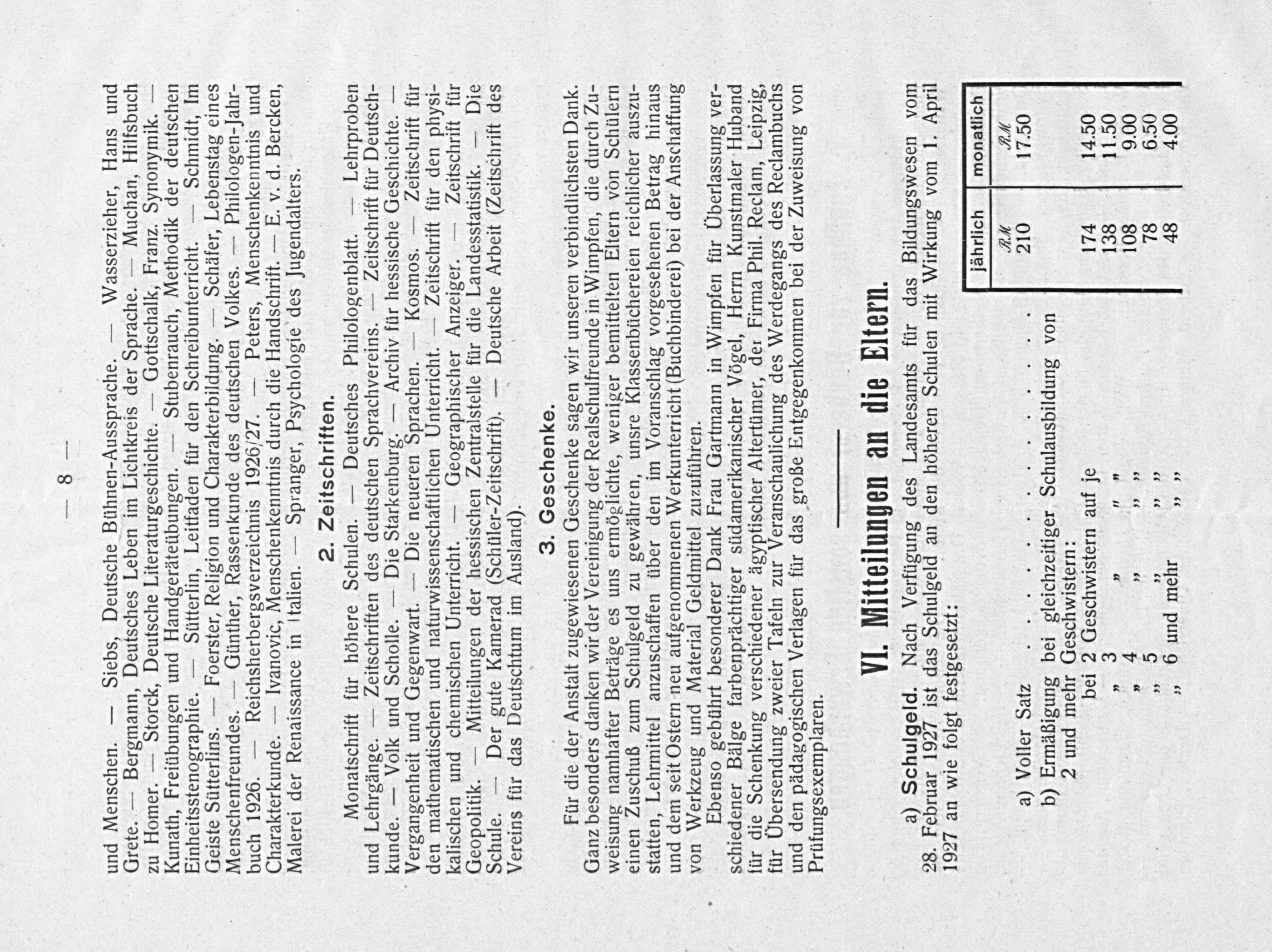 — 8 —

und Menschen. — Siebs, Deutsche Bühnen-Aussprache. — Wasserzieher, Hans und Grete. — Bergmann, Deutsches Leben im Lichtkreis der Sprache. — Muchan, Hilfsbuch zu Homer. — Storck, Deutsche Literaturgeschichte. — Gottschalk, Franz. Synonymik. — Kunath, Freiübungen und Handgeräteübungen. — Stubenrauch, Methodik der deutschen Einheitsstenographie. — Sütterlin, Leitfaden für den Schreibunterricht. — Schmidt, Im Geiste Sütterlins. — Foerster, Religion und Charakterbildung. — Schäfer, Lebenstag eines Menschenfreundes. — Günther, Rassenkunde des deutschen Volkes. — Philologen-Jahrbuch 1926. — Reichsherbergsverzeichnis 1926/27. — Peters, Menschenkenntnis und Charakterkunde. — Ivanovic, Menschenkenntnis durch die Handschrift. — E. v. d. Bercken, Malerei der Renaissance in Italien. — Spranger, Psychologie des Jugendalters.

2. Zeitschriften.

Monatschrift für höhere Schulen. — Deutsches Philologenblatt. — Lehrproben und Lehrgänge. — Zeitschriften des deutschen Sprachvereins. — Zeitschrift für Deutschkunde. — Volk und Scholle. — Die Starkenburg. — Archiv für hessische Geschichte. — Vergangenheit und Gegenwart. — Die neueren Sprachen. — Kosmos. — Zeitschrift für den mathematischen und naturwissenschaftlichen Unterricht. — Zeitschrift für den physikalischen und chemischen Unterricht. — Geographischer Anzeiger. — Zeitschrift für Geopolitik. — Mitteilungen der hessischen Zentralstelle für die Landesstatistik. — Die Schule. — Der gute Kamerad (Schüler-Zeitschrift). — Deutsche Arbeit (Zeitschrift des Vereins für das Deutschtum im Ausland).

3. Geschenke.

Für die der Anstalt zugewiesenen Geschenke sagen wir unseren verbindlichsten Dank. Ganz besonders danken wir der Vereinigung der Realschulfreunde in Wimpfen, die durch Zuweisung namhafter Beträge es uns ermöglichte, weniger bemittelten Eltern von Schülern einen Zuschuß zum Schulgeld zu gewähren, unsre Klassenbüchereien reichlicher auszustatten, Lehrmittel anzuschaffen über den im Voranschlag vorgesehenen Betrag hinaus und dem seit Ostern neu aufgenommenen Werkunterricht (Buchbinderei) bei der Anschaffung von Werkzeug und Material Geldmittel zuzuführen.

Ebenso gebührt besonderer Dank Frau Gartmann in Wimpfen für Überlassung verschiedener Bälge farbenprächtiger südamerikanischer Vögel, Herrn Kunstmaler Huband für die Schenkung verschiedener ägyptischer Altertümer, der Firma Phil. Reclam, Leipzig, für Übersendung zweier Tafeln zur Veranschaulichung des Werdegangs des Reclambuchs und den pädagogischen Verlagen für das große Entgegenkommen bei der Zuweisung von Prüfungsexemplaren.

VI. Mitteilungen an die Eltern.

a) Schulgeld. Nach Verfügung des Landesamts für das Bildungswesen vom 28. Februar 1927 ist das Schulgeld an den höheren Schulen mit Wirkung vom 1. April 1927 an wie folgt festgesetzt:

| | jährlich | monatlich |
|---|---|---|
| | RM | RM |
| a) Voller Satz | 210 | 17.50 |
| b) Ermäßigung bei gleichzeitiger Schulausbildung von 2 und mehr Geschwistern: | | |
| bei 2 Geschwistern auf je | 174 | 14.50 |
| „ 3 „ „ „ | 138 | 11.50 |
| „ 4 „ „ „ | 108 | 9.00 |
| „ 5 „ „ „ | 78 | 6.50 |
| „ 6 und mehr „ „ | 48 | 4.00 |